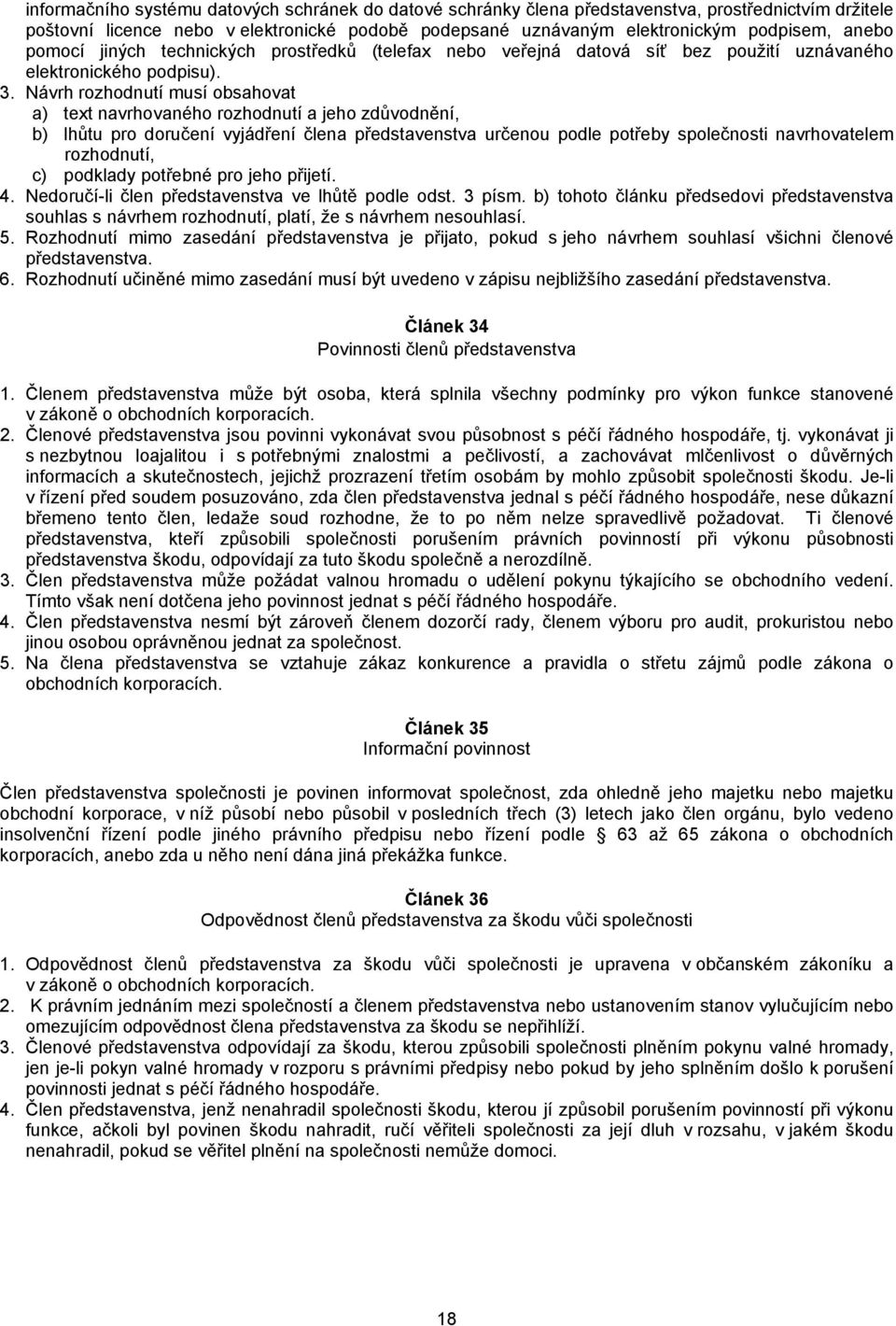 informačního systému datových schránek do datové schránky člena představenstva, prostřednictvím držitele poštovní licence nebo v elektronické podobě podepsané uznávaným elektronickým podpisem, anebo pomocí jiných technických prostředků (telefax nebo veřejná datová síť bez použití uznávaného elektronického podpisu).
3. Návrh rozhodnutí musí obsahovat
a) text navrhovaného rozhodnutí a jeho zdůvodnění,
b) lhůtu pro doručení vyjádření člena představenstva určenou podle potřeby společnosti navrhovatelem rozhodnutí,
c) podklady potřebné pro jeho přijetí.
4. Nedoručí-li člen představenstva ve lhůtě podle odst. 3 písm. b) tohoto článku předsedovi představenstva souhlas s návrhem rozhodnutí, platí, že s návrhem nesouhlasí.
5. Rozhodnutí mimo zasedání představenstva je přijato, pokud s jeho návrhem souhlasí všichni členové představenstva.
6. Rozhodnutí učiněné mimo zasedání musí být uvedeno v zápisu nejbližšího zasedání představenstva.

Článek 34
Povinnosti členů představenstva

1. Členem představenstva může být osoba, která splnila všechny podmínky pro výkon funkce stanovené v zákoně o obchodních korporacích.
2. Členové představenstva jsou povinni vykonávat svou působnost s péčí řádného hospodáře, tj. vykonávat ji s nezbytnou loajalitou i s potřebnými znalostmi a pečlivostí, a zachovávat mlčenlivost o důvěrných informacích a skutečnostech, jejichž prozrazení třetím osobám by mohlo způsobit společnosti škodu. Je-li v řízení před soudem posuzováno, zda člen představenstva jednal s péčí řádného hospodáře, nese důkazní břemeno tento člen, ledaže soud rozhodne, že to po něm nelze spravedlivě požadovat. Ti členové představenstva, kteří způsobili společnosti porušením právních povinností při výkonu působnosti představenstva škodu, odpovídají za tuto škodu společně a nerozdílně.
3. Člen představenstva může požádat valnou hromadu o udělení pokynu týkajícího se obchodního vedení. Tímto však není dotčena jeho povinnost jednat s péčí řádného hospodáře.
4. Člen představenstva nesmí být zároveň členem dozorčí rady, členem výboru pro audit, prokuristou nebo jinou osobou oprávněnou jednat za společnost.
5. Na člena představenstva se vztahuje zákaz konkurence a pravidla o střetu zájmů podle zákona o obchodních korporacích.

Článek 35
Informační povinnost

Člen představenstva společnosti je povinen informovat společnost, zda ohledně jeho majetku nebo majetku obchodní korporace, v níž působí nebo působil v posledních třech (3) letech jako člen orgánu, bylo vedeno insolvenční řízení podle jiného právního předpisu nebo řízení podle § 63 až 65 zákona o obchodních korporacích, anebo zda u něho není dána jiná překážka funkce.

Článek 36
Odpovědnost členů představenstva za škodu vůči společnosti

1. Odpovědnost členů představenstva za škodu vůči společnosti je upravena v občanském zákoníku a v zákoně o obchodních korporacích.
2. K právním jednáním mezi společností a členem představenstva nebo ustanovením stanov vylučujícím nebo omezujícím odpovědnost člena představenstva za škodu se nepřihlíží.
3. Členové představenstva odpovídají za škodu, kterou způsobili společnosti plněním pokynu valné hromady, jen je-li pokyn valné hromady v rozporu s právními předpisy nebo pokud by jeho splněním došlo k porušení povinnosti jednat s péčí řádného hospodáře.
4. Člen představenstva, jenž nenahradil společnosti škodu, kterou jí způsobil porušením povinností při výkonu funkce, ačkoli byl povinen škodu nahradit, ručí věřiteli společnosti za její dluh v rozsahu, v jakém škodu nenahradil, pokud se věřitel plnění na společnosti nemůže domoci.

18